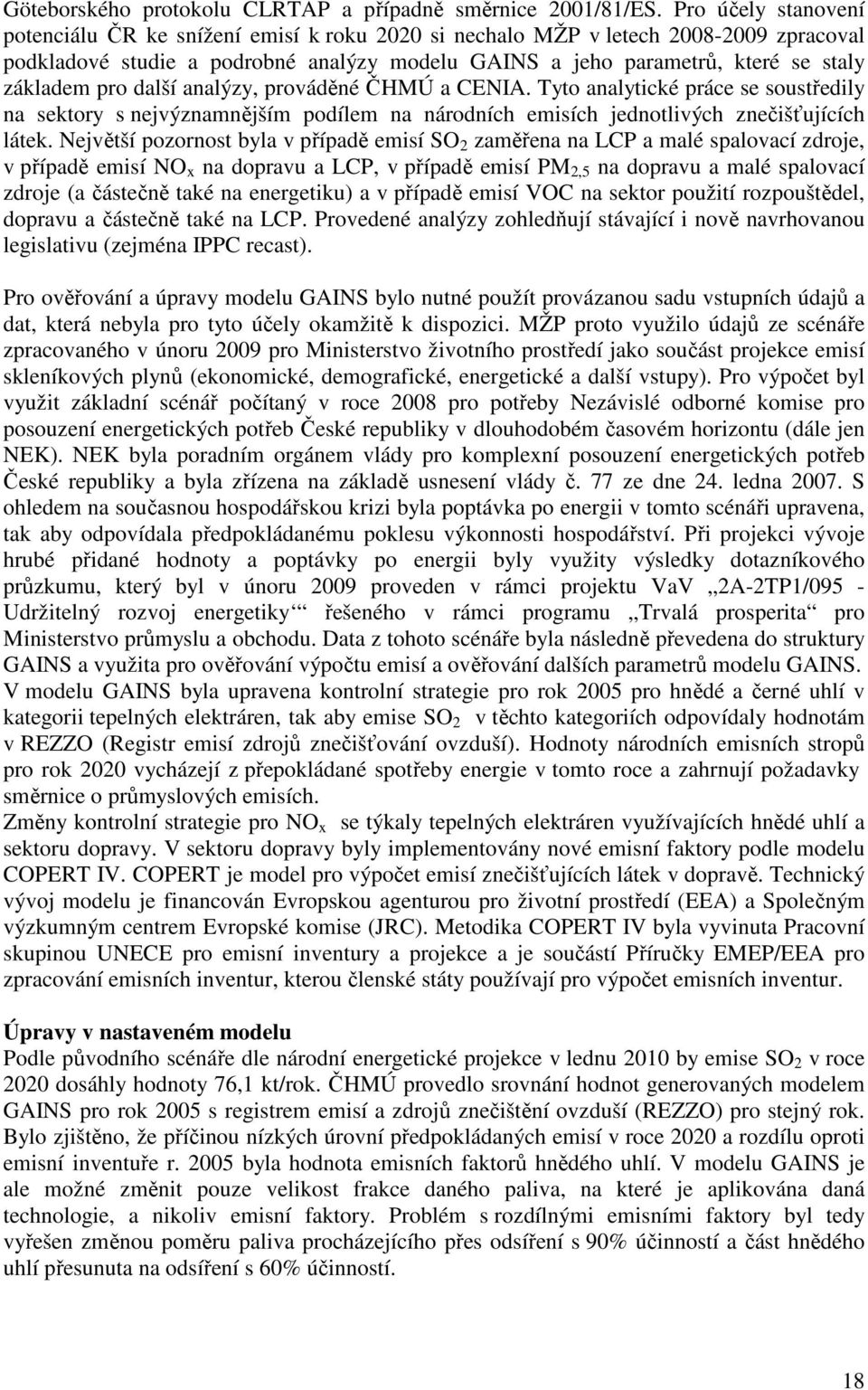 Göteborského protokolu CLRTAP a případně směrnice 2001/81/ES. Pro účely stanovení potenciálu ČR ke snížení emisí k roku 2020 si nechalo MŽP v letech 2008-2009 zpracoval podkladové studie a podrobné analýzy modelu GAINS a jeho parametrů, které se staly základem pro další analýzy, prováděné ČHMÚ a CENIA. Tyto analytické práce se soustředily na sektory s nejvýznamnějším podílem na národních emisích jednotlivých znečišťujících látek. Největší pozornost byla v případě emisí $SO_2$ zaměřena na LCP a malé spalovací zdroje, v případě emisí $NO_x$ na dopravu a LCP, v případě emisí $PM_{2,5}$ na dopravu a malé spalovací zdroje (a částečně také na energetiku) a v případě emisí VOC na sektor použití rozpouštědel, dopravu a částečně také na LCP. Provedené analýzy zohledňují stávající i nově navrhovanou legislativu (zejména IPPC recast).

Pro ověřování a úpravy modelu GAINS bylo nutné použít provázanou sadu vstupních údajů a dat, která nebyla pro tyto účely okamžitě k dispozici. MŽP proto využilo údajů ze scénáře zpracovaného v únoru 2009 pro Ministerstvo životního prostředí jako součást projekce emisí skleníkových plynů (ekonomické, demografické, energetické a další vstupy). Pro výpočet byl využit základní scénář počítaný v roce 2008 pro potřeby Nezávislé odborné komise pro posouzení energetických potřeb České republiky v dlouhodobém časovém horizontu (dále jen NEK). NEK byla poradním orgánem vlády pro komplexní posouzení energetických potřeb České republiky a byla zřízena na základě usnesení vlády č. 77 ze dne 24. ledna 2007. S ohledem na současnou hospodářskou krizi byla poptávka po energii v tomto scénáři upravena, tak aby odpovídala předpokládanému poklesu výkonnosti hospodářství. Při projekci vývoje hrubé přidané hodnoty a poptávky po energii byly využity výsledky dotazníkového průzkumu, který byl v únoru 2009 proveden v rámci projektu VaV „2A-2TP1/095 - Udržitelný rozvoj energetiky“ řešeného v rámci programu „Trvalá prosperita“ pro Ministerstvo průmyslu a obchodu. Data z tohoto scénáře byla následně převedena do struktury GAINS a využita pro ověřování výpočtu emisí a ověřování dalších parametrů modelu GAINS.
V modelu GAINS byla upravena kontrolní strategie pro rok 2005 pro hnědé a černé uhlí v kategorii tepelných elektráren, tak aby emise $SO_2$ v těchto kategoriích odpovídaly hodnotám v REZZO (Registr emisí zdrojů znečišťování ovzduší). Hodnoty národních emisních stropů pro rok 2020 vycházejí z přepokládané spotřeby energie v tomto roce a zahrnují požadavky směrnice o průmyslových emisích.
Změny kontrolní strategie pro $NO_x$ se týkaly tepelných elektráren využívajících hnědé uhlí a sektoru dopravy. V sektoru dopravy byly implementovány nové emisní faktory podle modelu COPERT IV. COPERT je model pro výpočet emisí znečišťujících látek v dopravě. Technický vývoj modelu je financován Evropskou agenturou pro životní prostředí (EEA) a Společným výzkumným centrem Evropské komise (JRC). Metodika COPERT IV byla vyvinuta Pracovní skupinou UNECE pro emisní inventury a projekce a je součástí Příručky EMEP/EEA pro zpracování emisních inventur, kterou členské státy používají pro výpočet emisních inventur.

Úpravy v nastaveném modelu
Podle původního scénáře dle národní energetické projekce v lednu 2010 by emise $SO_2$ v roce 2020 dosáhly hodnoty 76,1 kt/rok. ČHMÚ provedlo srovnání hodnot generovaných modelem GAINS pro rok 2005 s registrem emisí a zdrojů znečištění ovzduší (REZZO) pro stejný rok. Bylo zjištěno, že příčinou nízkých úrovní předpokládaných emisí v roce 2020 a rozdílu oproti emisní inventuře r. 2005 byla hodnota emisních faktorů hnědého uhlí. V modelu GAINS je ale možné změnit pouze velikost frakce daného paliva, na které je aplikována daná technologie, a nikoliv emisní faktory. Problém s rozdílnými emisními faktory byl tedy vyřešen změnou poměru paliva procházejícího přes odsíření s 90% účinností a část hnědého uhlí přesunuta na odsíření s 60% účinností.

18